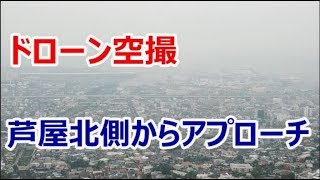 ドローン空撮

芦屋北側からアプローチ